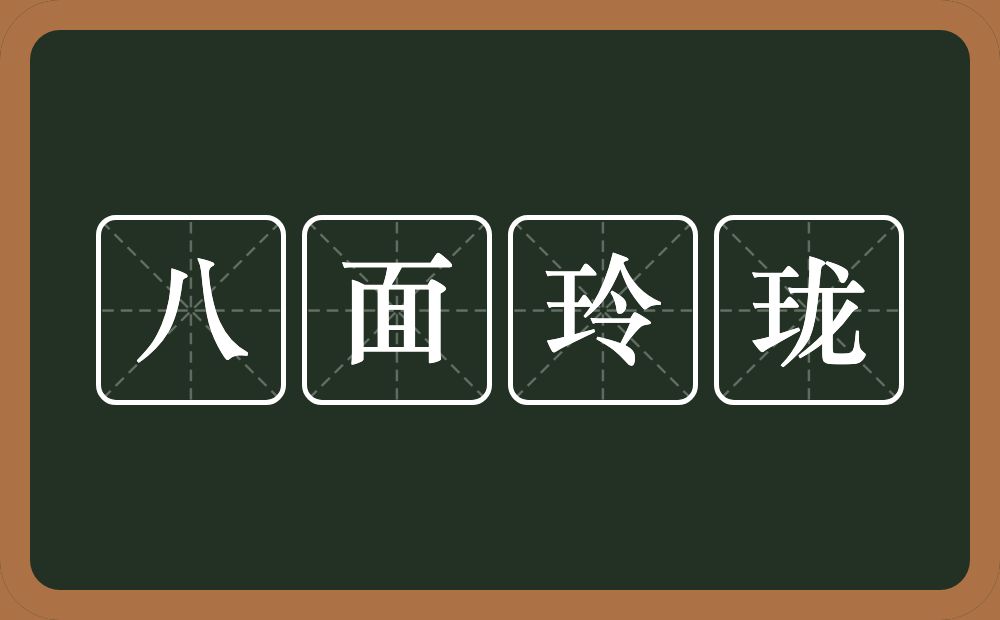 八面玲珑